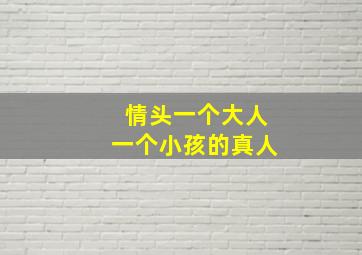 情头一个大人
一个小孩的真人